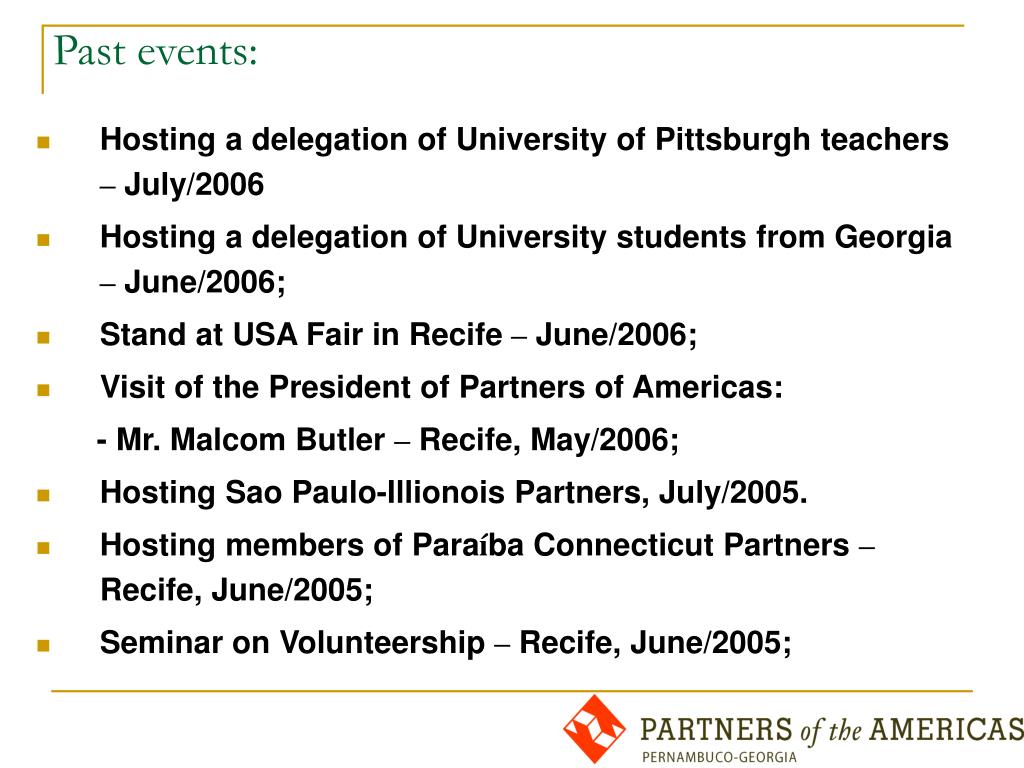 Past events:

Hosting a delegation of University of Pittsburgh teachers – July/2006

Hosting a delegation of University students from Georgia – June/2006;

Stand at USA Fair in Recife – June/2006;

Visit of the President of Partners of Americas:

- Mr. Malcom Butler – Recife, May/2006;

Hosting Sao Paulo-Illionois Partners, July/2005.

Hosting members of Paraíba Connecticut Partners – Recife, June/2005;

Seminar on Volunteership – Recife, June/2005;

PARTNERS of the AMERICAS
PERNAMBUCO-GEORGIA